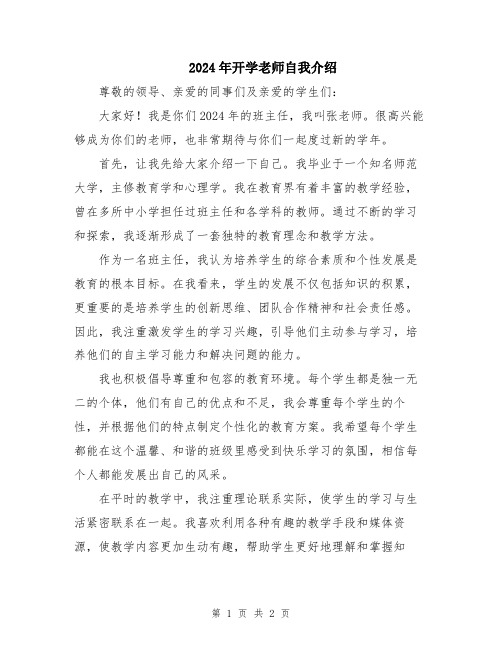 2024年开学老师自我介绍

尊敬的领导、亲爱的同事们及亲爱的学生们：

大家好！我是你们2024年的班主任，我叫张老师。很高兴能够成为你们的老师，也非常期待与你们一起度过新的学年。

首先，让我先给大家介绍一下自己。我毕业于一个知名师范大学，主修教育学和心理学。我在教育界有着丰富的教学经验，曾在多所中小学担任过班主任和各学科的教师。通过不断的学习和探索，我逐渐形成了一套独特的教育理念和教学方法。

作为一名班主任，我认为培养学生的综合素质和个性发展是教育的根本目标。在我看来，学生的发展不仅包括知识的积累，更重要的是培养学生的创新思维、团队合作精神和社会责任感。因此，我注重激发学生的学习兴趣，引导他们主动参与学习，培养他们的自主学习能力和解决问题的能力。

我也积极倡导尊重和包容的教育环境。每个学生都是独一无二的个体，他们有自己的优点和不足，我会尊重每个学生的个性，并根据他们的特点制定个性化的教育方案。我希望每个学生都能在这个温馨、和谐的班级里感受到快乐学习的氛围，相信每个人都能发展出自己的风采。

在平时的教学中，我注重理论联系实际，使学生的学习与生活紧密联系在一起。我喜欢利用各种有趣的教学手段和媒体资源，使教学内容更加生动有趣，帮助学生更好地理解和掌握知

第 1 页 共 2 页